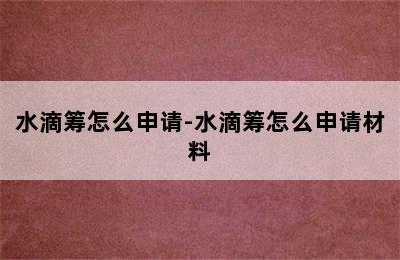 水滴筹怎么申请-水滴筹怎么申请材料